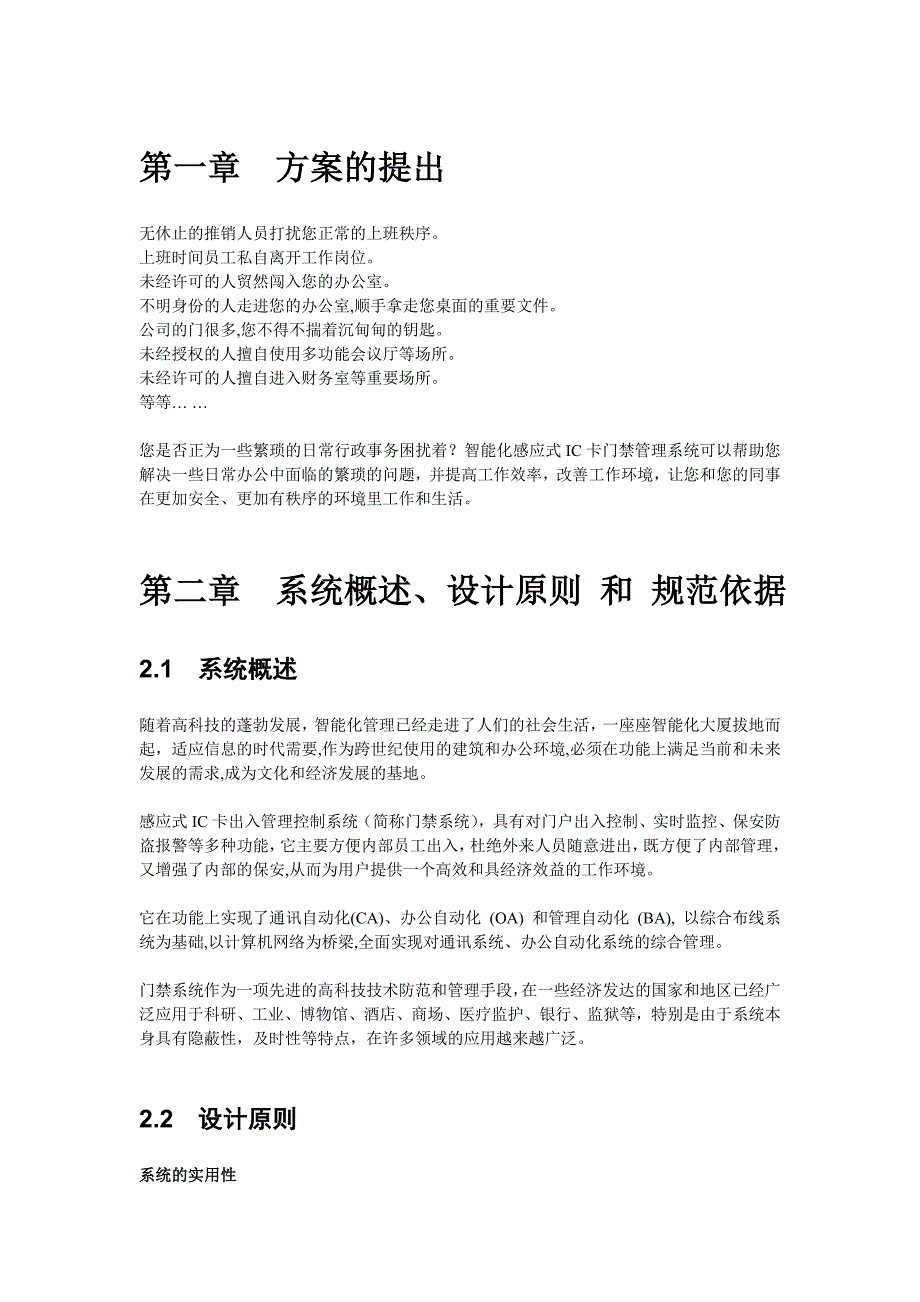 第一章　方案的提出

无休止的推销人员打扰您正常的上班秩序。
上班时间员工私自离开工作岗位。
未经许可的人贸然闯入您的办公室。
不明身份的人走进您的办公室,顺手拿走您桌面的重要文件。
公司的门很多,您不得不揣着沉甸甸的钥匙。
未经授权的人擅自使用多功能会议厅等场所。
未经许可的人擅自进入财务室等重要场所。
等等… …

您是否正为一些繁琐的日常行政事务困扰着？智能化感应式 IC 卡门禁管理系统可以帮助您解决一些日常办公中面临的繁琐的问题，并提高工作效率，改善工作环境，让您和您的同事在更加安全、更加有秩序的环境里工作和生活。

第二章　系统概述、设计原则 和 规范依据

2.1　系统概述

随着高科技的蓬勃发展，智能化管理已经走进了人们的社会生活，一座座智能化大厦拔地而起，适应信息的时代需要,作为跨世纪使用的建筑和办公环境,必须在功能上满足当前和未来发展的需求,成为文化和经济发展的基地。

感应式 IC 卡出入管理控制系统（简称门禁系统），具有对门户出入控制、实时监控、保安防盗报警等多种功能，它主要方便内部员工出入，杜绝外来人员随意进出，既方便了内部管理，又增强了内部的保安,从而为用户提供一个高效和具经济效益的工作环境。

它在功能上实现了通讯自动化(CA)、办公自动化 (OA) 和管理自动化 (BA), 以综合布线系统为基础,以计算机网络为桥梁,全面实现对通讯系统、办公自动化系统的综合管理。

门禁系统作为一项先进的高科技技术防范和管理手段，在一些经济发达的国家和地区已经广泛应用于科研、工业、博物馆、酒店、商场、医疗监护、银行、监狱等，特别是由于系统本身具有隐蔽性，及时性等特点，在许多领域的应用越来越广泛。

2.2　设计原则

系统的实用性